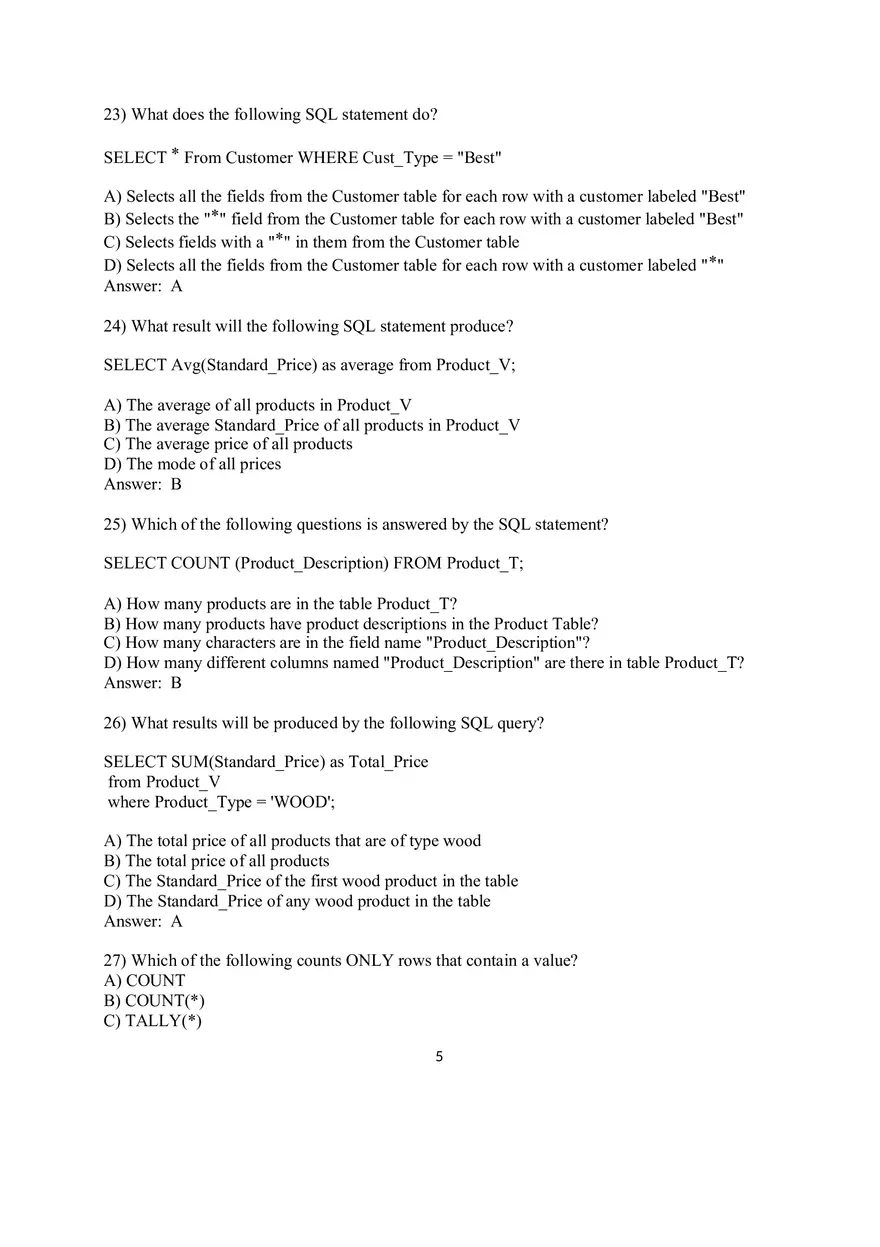 23) What does the following SQL statement do?

SELECT * From Customer WHERE Cust_Type = "Best"

A) Selects all the fields from the Customer table for each row with a customer labeled "Best"
B) Selects the "*" field from the Customer table for each row with a customer labeled "Best"
C) Selects fields with a "*" in them from the Customer table
D) Selects all the fields from the Customer table for each row with a customer labeled "*"
Answer: A

24) What result will the following SQL statement produce?

SELECT Avg(Standard_Price) as average from Product_V;

A) The average of all products in Product_V
B) The average Standard_Price of all products in Product_V
C) The average price of all products
D) The mode of all prices
Answer: B

25) Which of the following questions is answered by the SQL statement?

SELECT COUNT (Product_Description) FROM Product_T;

A) How many products are in the table Product_T?
B) How many products have product descriptions in the Product Table?
C) How many characters are in the field name "Product_Description"?
D) How many different columns named "Product_Description" are there in table Product_T?
Answer: B

26) What results will be produced by the following SQL query?

SELECT SUM(Standard_Price) as Total_Price
from Product_V
where Product_Type = 'WOOD';

A) The total price of all products that are of type wood
B) The total price of all products
C) The Standard_Price of the first wood product in the table
D) The Standard_Price of any wood product in the table
Answer: A

27) Which of the following counts ONLY rows that contain a value?
A) COUNT
B) COUNT(*)
C) TALLY(*)

5